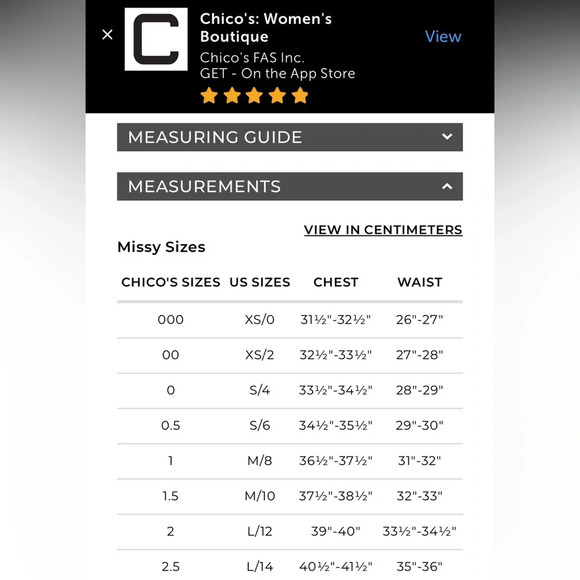 ×

C

Chico's: Women's Boutique
Chico's FAS Inc.
GET - On the App Store

View

MEASURING GUIDE

MEASUREMENTS

VIEW IN CENTIMETERS

Missy Sizes

| CHICO'S SIZES | US SIZES | CHEST | WAIST |
|---|---|---|---|
| 000 | XS/0 | 31½"-32½" | 26"-27" |
| 00 | XS/2 | 32½"-33½" | 27"-28" |
| 0 | S/4 | 33½"-34½" | 28"-29" |
| 0.5 | S/6 | 34½"-35½" | 29"-30" |
| 1 | M/8 | 36½"-37½" | 31"-32" |
| 1.5 | M/10 | 37½"-38½" | 32"-33" |
| 2 | L/12 | 39"-40" | 33½"-34½" |
| 2.5 | L/14 | 40½"-41½" | 35"-36" |